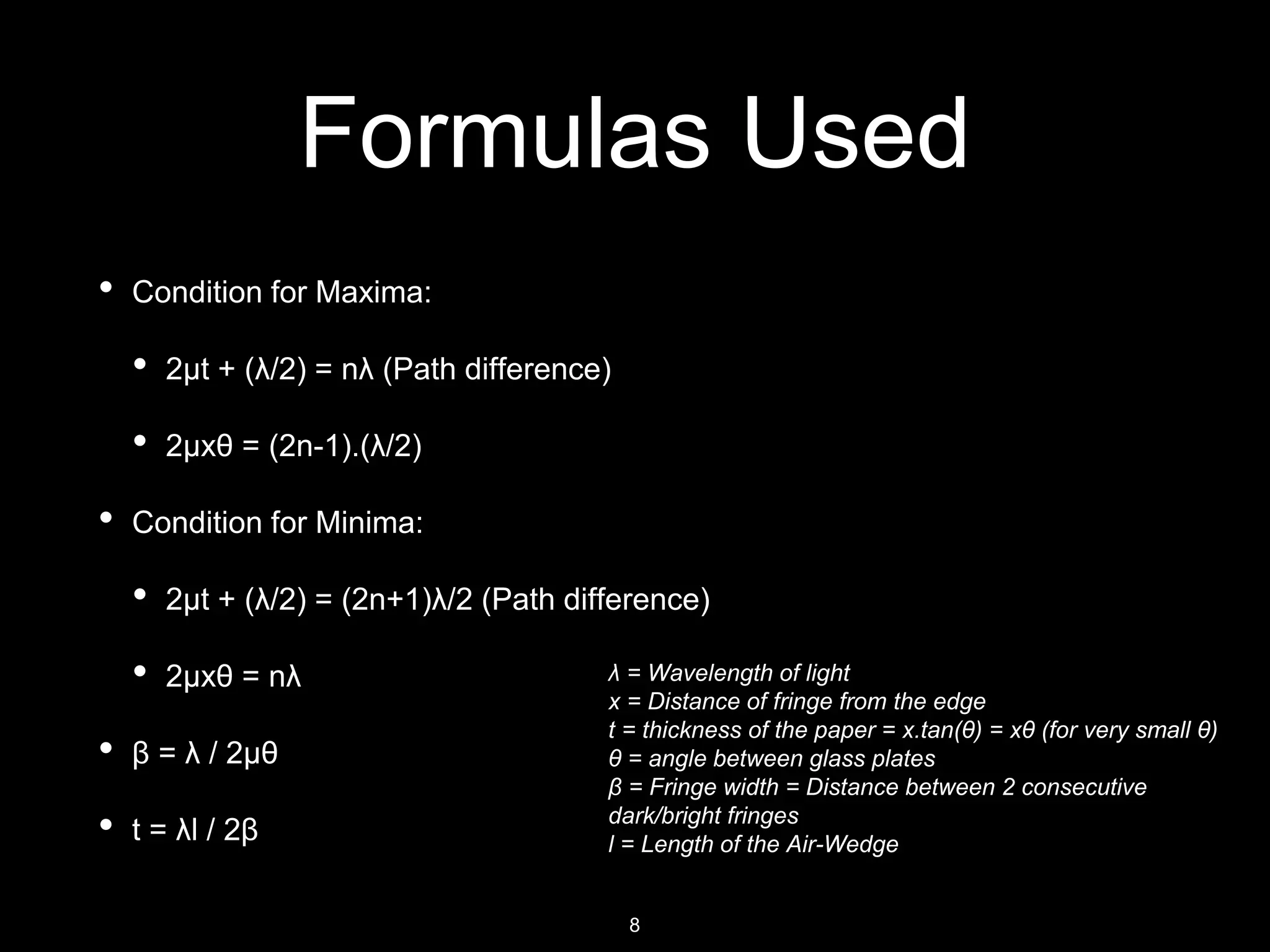 Formulas Used

• Condition for Maxima:

• $2\mu t + (\lambda/2) = n\lambda$ (Path difference)

• $2\mu x\theta = (2n-1).(\lambda/2)$

• Condition for Minima:

• $2\mu t + (\lambda/2) = (2n+1)\lambda/2$ (Path difference)

• $2\mu x\theta = n\lambda$

• $\beta = \lambda / 2\mu\theta$

• $t = \lambda l / 2\beta$

$\lambda$ = Wavelength of light
x = Distance of fringe from the edge
t = thickness of the paper = $x.\tan(\theta) = x\theta$ (for very small $\theta$)
$\theta$ = angle between glass plates
$\beta$ = Fringe width = Distance between 2 consecutive dark/bright fringes
l = Length of the Air-Wedge

8